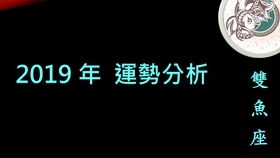 2019 年 運勢分析

雙魚座